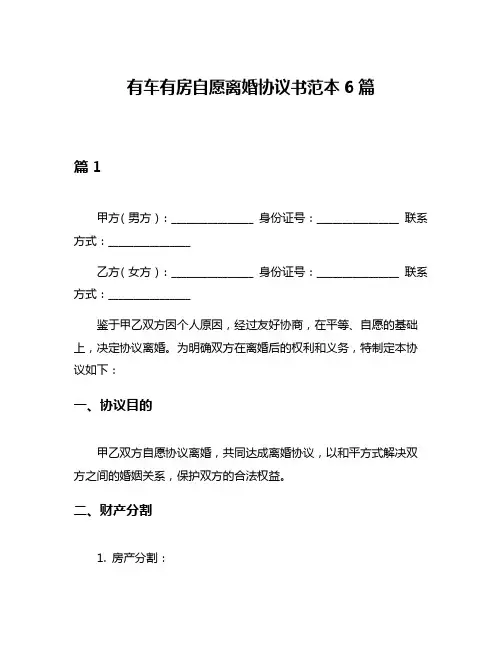 有车有房自愿离婚协议书范本 6 篇

篇 1

甲方（男方）：______________ 身份证号：______________ 联系方式：______________

乙方（女方）：______________ 身份证号：______________ 联系方式：______________

鉴于甲乙双方因个人原因，经过友好协商，在平等、自愿的基础上，决定协议离婚。为明确双方在离婚后的权利和义务，特制定本协议如下：

一、协议目的

甲乙双方自愿协议离婚，共同达成离婚协议，以和平方式解决双方之间的婚姻关系，保护双方的合法权益。

二、财产分割

1. 房产分割：